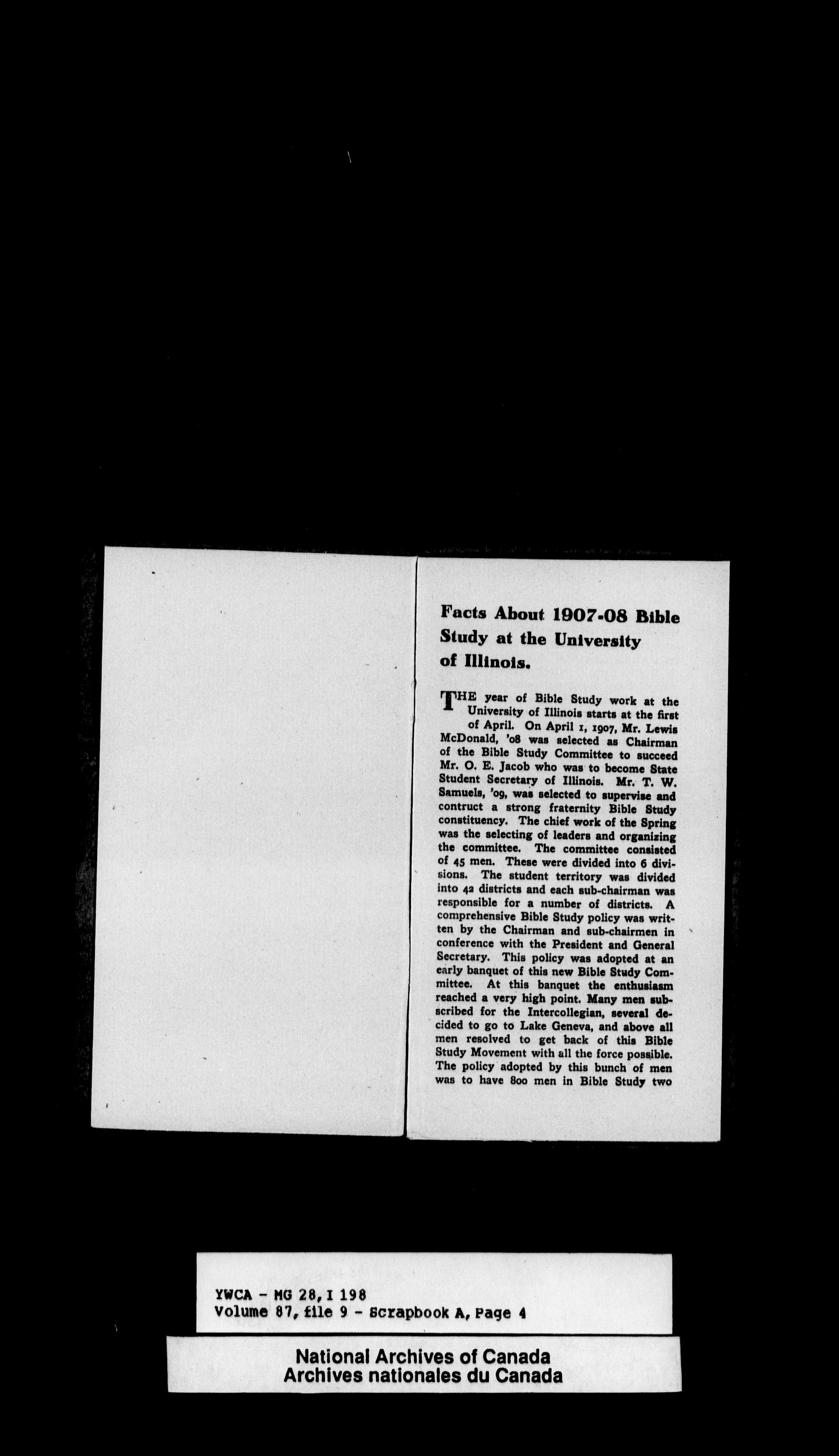 Facts About 1907-08 Bible Study at the University of Illinois.

THE year of Bible Study work at the University of Illinois starts at the first of April. On April 1, 1907, Mr. Lewis McDonald, '08 was selected as Chairman of the Bible Study Committee to succeed Mr. O. E. Jacob who was to become State Student Secretary of Illinois. Mr. T. W. Samuels, '09, was selected to supervise and contruct a strong fraternity Bible Study constituency. The chief work of the Spring was the selecting of leaders and organizing the committee. The committee consisted of 45 men. These were divided into 6 divisions. The student territory was divided into 42 districts and each sub-chairman was responsible for a number of districts. A comprehensive Bible Study policy was written by the Chairman and sub-chairmen in conference with the President and General Secretary. This policy was adopted at an early banquet of this new Bible Study Committee. At this banquet the enthusiasm reached a very high point. Many men subscribed for the Intercollegian, several decided to go to Lake Geneva, and above all men resolved to get back of this Bible Study Movement with all the force possible. The policy adopted by this bunch of men was to have 800 men in Bible Study two

YWCA - MG 28, I 198
Volume 87, file 9 - Scrapbook A, Page 4

National Archives of Canada
Archives nationales du Canada